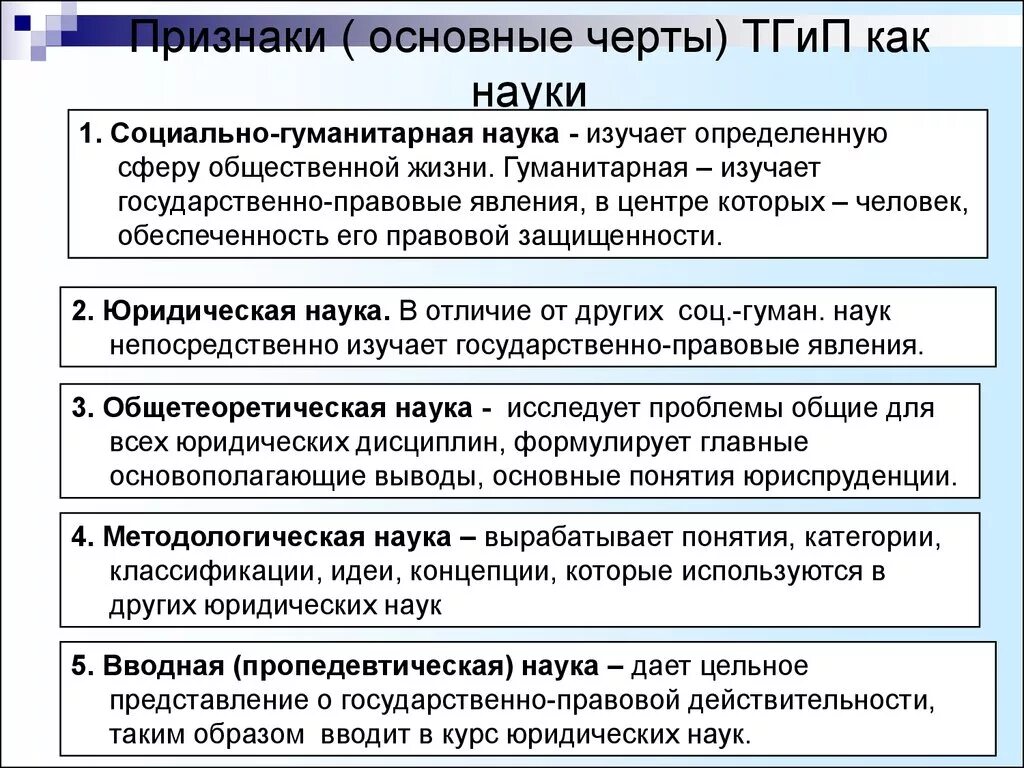 Признаки ( основные черты) ТГиП как науки

1. Социально-гуманитарная наука - изучает определенную сферу общественной жизни. Гуманитарная – изучает государственно-правовые явления, в центре которых – человек, обеспеченность его правовой защищенности.

2. Юридическая наука. В отличие от других соц.-гуман. наук непосредственно изучает государственно-правовые явления.

3. Общетеоретическая наука - исследует проблемы общие для всех юридических дисциплин, формулирует главные основополагающие выводы, основные понятия юриспруденции.

4. Методологическая наука – вырабатывает понятия, категории, классификации, идеи, концепции, которые используются в других юридических наук

5. Вводная (пропедевтическая) наука – дает цельное представление о государственно-правовой действительности, таким образом вводит в курс юридических наук.